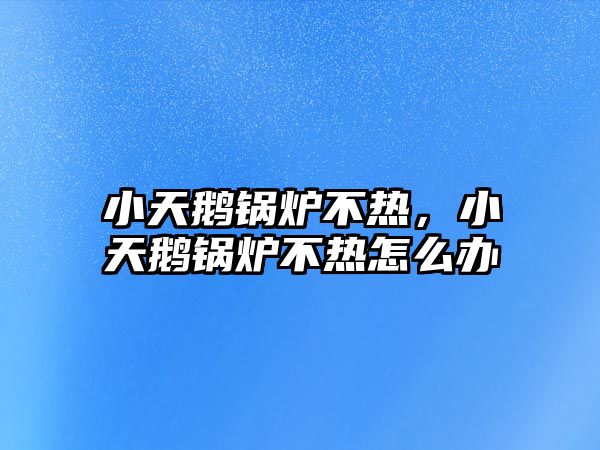 小天鹅锅炉不热，小天鹅锅炉不热怎么办